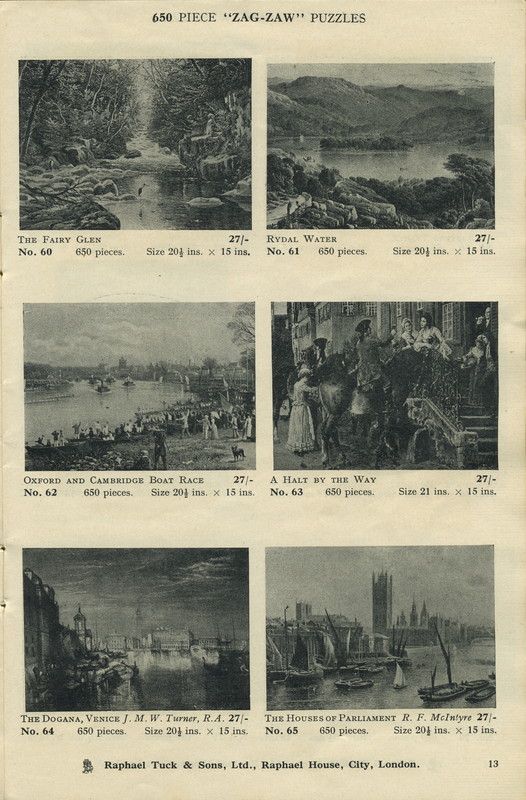 650 PIECE "ZAG-ZAW" PUZZLES

THE FAIRY GLEN 27/-
No. 60 650 pieces. Size $20\frac{1}{2}$ ins. × 15 ins.

RYDAL WATER 27/-
No. 61 650 pieces. Size $20\frac{1}{2}$ ins. × 15 ins.

OXFORD AND CAMBRIDGE BOAT RACE 27/-
No. 62 650 pieces. Size $20\frac{1}{2}$ ins. × 15 ins.

A HALT BY THE WAY 27/-
No. 63 650 pieces. Size 21 ins. × 15 ins.

THE DOGANA, VENICE J. M. W. Turner, R.A. 27/-
No. 64 650 pieces. Size $20\frac{1}{2}$ ins. × 15 ins.

THE HOUSES OF PARLIAMENT R. F. McIntyre 27/-
No. 65 650 pieces. Size $20\frac{1}{2}$ ins. × 15 ins.

Raphael Tuck & Sons, Ltd., Raphael House, City, London. 13